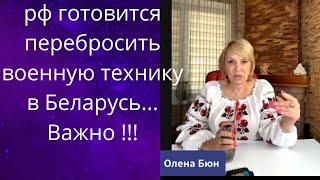 рф готовится перебросить военную технику в Беларусь... Важно !!!

Олена Бюн